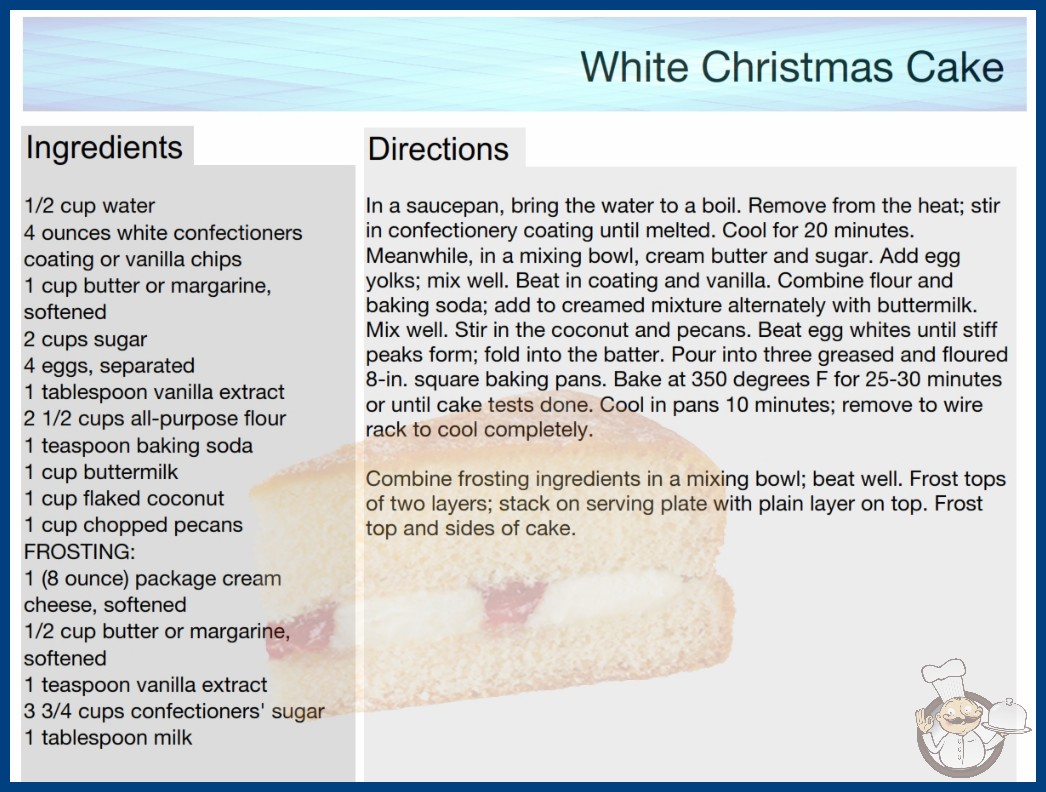 White Christmas Cake

Ingredients

1/2 cup water
4 ounces white confectioners coating or vanilla chips
1 cup butter or margarine, softened
2 cups sugar
4 eggs, separated
1 tablespoon vanilla extract
2 1/2 cups all-purpose flour
1 teaspoon baking soda
1 cup buttermilk
1 cup flaked coconut
1 cup chopped pecans
FROSTING:
1 (8 ounce) package cream cheese, softened
1/2 cup butter or margarine, softened
1 teaspoon vanilla extract
3 3/4 cups confectioners' sugar
1 tablespoon milk

Directions

In a saucepan, bring the water to a boil. Remove from the heat; stir in confectionery coating until melted. Cool for 20 minutes. Meanwhile, in a mixing bowl, cream butter and sugar. Add egg yolks; mix well. Beat in coating and vanilla. Combine flour and baking soda; add to creamed mixture alternately with buttermilk. Mix well. Stir in the coconut and pecans. Beat egg whites until stiff peaks form; fold into the batter. Pour into three greased and floured 8-in. square baking pans. Bake at 350 degrees F for 25-30 minutes or until cake tests done. Cool in pans 10 minutes; remove to wire rack to cool completely.

Combine frosting ingredients in a mixing bowl; beat well. Frost tops of two layers; stack on serving plate with plain layer on top. Frost top and sides of cake.